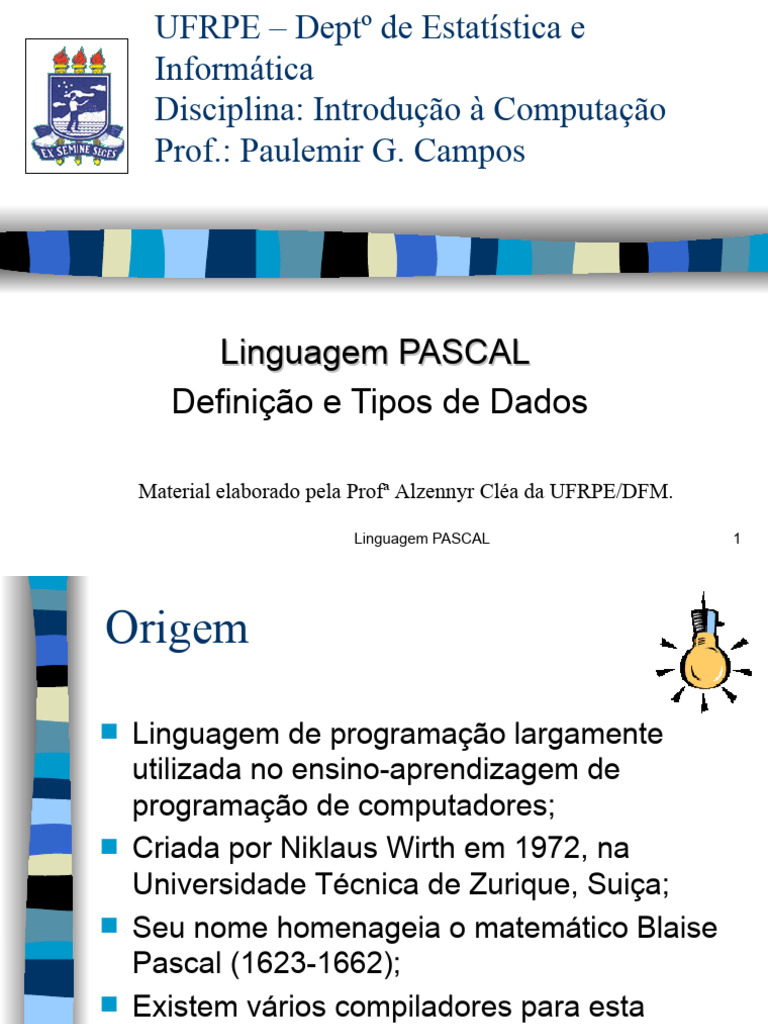 EX SEMINE SEGES

UFRPE – Deptº de Estatística e Informática
Disciplina: Introdução à Computação
Prof.: Paulemir G. Campos

Linguagem PASCAL
Definição e Tipos de Dados

Material elaborado pela Profª Alzennyr Cléa da UFRPE/DFM.

Linguagem PASCAL 1

Origem

Linguagem de programação largamente utilizada no ensino-aprendizagem de programação de computadores;

Criada por Niklaus Wirth em 1972, na Universidade Técnica de Zurique, Suiça;

Seu nome homenageia o matemático Blaise Pascal (1623-1662);

Existem vários compiladores para esta